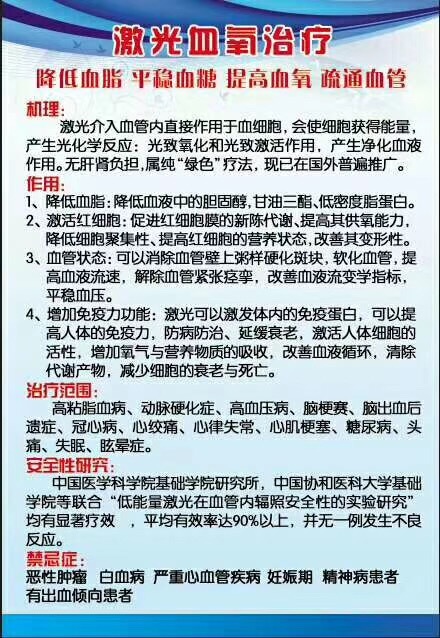 激光血氧治疗

降低血脂 平稳血糖 提高血氧 疏通血管

机理:

激光介入血管内直接作用于血细胞，会使细胞获得能量，产生光化学反应：光致氧化和光致激活作用，产生净化血液作用。无肝肾负担，属纯“绿色”疗法，现已在国外普遍推广。

作用:

1、降低血脂：降低血液中的胆固醇，甘油三酯、低密度脂蛋白。

2、激活红细胞：促进红细胞膜的新陈代谢、提高其供氧能力，降低细胞聚集性、提高红细胞的营养状态，改善其变形性。

3、血管状态：可以消除血管壁上粥样硬化斑块，软化血管，提高血液流速，解除血管紧张痉挛，改善血液流变学指标，平稳血压。

4、增加免疫力功能：激光可以激发体内的免疫蛋白，可以提高人体的免疫力，防病防治、延缓衰老，激活人体细胞的活性，增加氧气与营养物质的吸收，改善血液循环，清除代谢产物，减少细胞的衰老与死亡。

治疗范围:

高粘脂血病、动脉硬化症、高血压病、脑梗赛、脑出血后遗症、冠心病、心绞痛、心律失常、心肌梗塞、糖尿病、头痛、失眠、眩晕症。

安全性研究:

中国医学科学院基础学院研究所，中国协和医科大学基础学院等联合“低能量激光在血管内辐照安全性的实验研究”均有显著疗效 ，平均有效率达90%以上，并无一例发生不良反应。

禁忌症:

恶性肿瘤 白血病 严重心血管疾病 妊娠期 精神病患者 有出血倾向患者